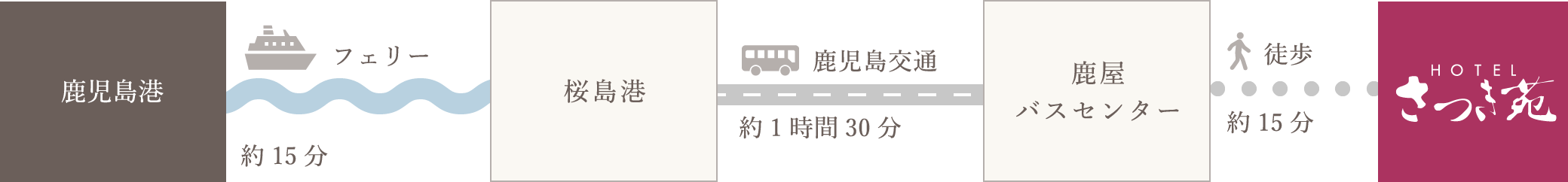 鹿児島港

フェリー

約 15 分

桜島港

鹿児島交通

約 1 時間 30 分

鹿屋
バスセンター

徒歩

約 15 分

HOTEL
さつき苑